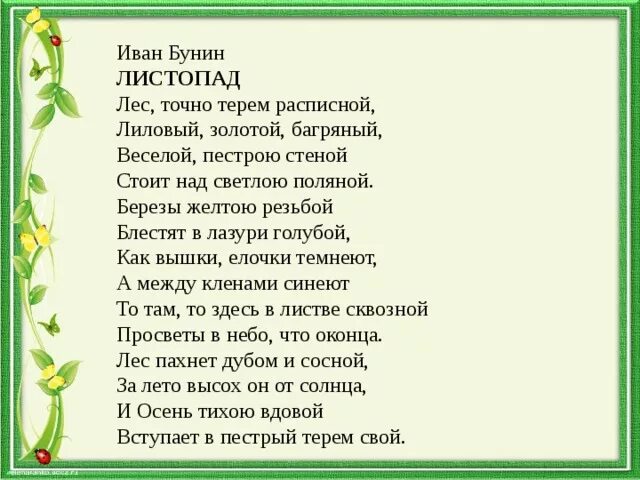 Иван Бунин
ЛИСТОПАД
Лес, точно терем расписной,
Лиловый, золотой, багряный,
Веселой, пестрою стеной
Стоит над светлою поляной.
Березы желтою резьбой
Блестят в лазури голубой,
Как вышки, елочки темнеют,
А между кленами синеют
То там, то здесь в листве сквозной
Просветы в небо, что оконца.
Лес пахнет дубом и сосной,
За лето высох он от солнца,
И Осень тихою вдовой
Вступает в пестрый терем свой.